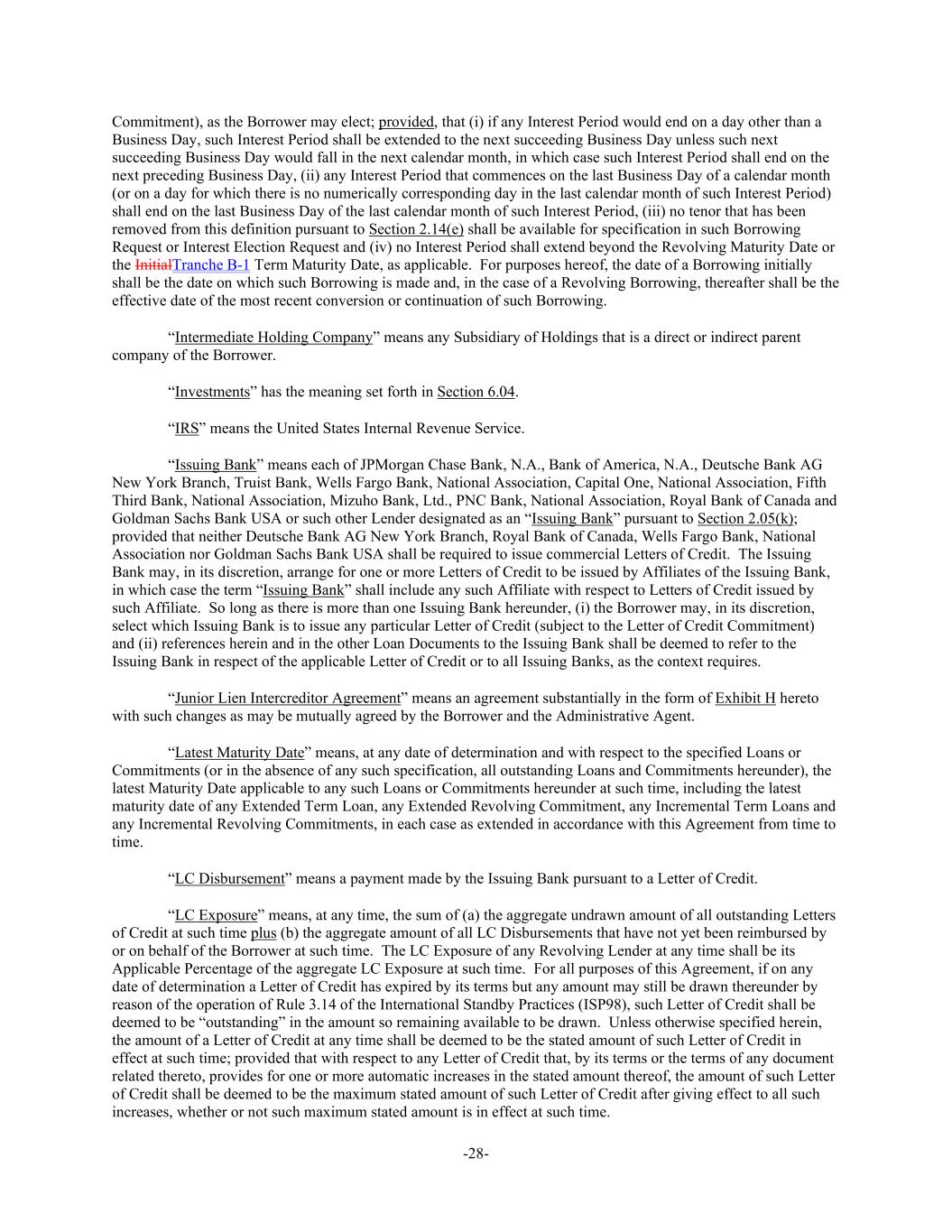 Commitment), as the Borrower may elect; provided, that (i) if any Interest Period would end on a day other than a Business Day, such Interest Period shall be extended to the next succeeding Business Day unless such next succeeding Business Day would fall in the next calendar month, in which case such Interest Period shall end on the next preceding Business Day, (ii) any Interest Period that commences on the last Business Day of a calendar month (or on a day for which there is no numerically corresponding day in the last calendar month of such Interest Period) shall end on the last Business Day of the last calendar month of such Interest Period, (iii) no tenor that has been removed from this definition pursuant to Section 2.14(e) shall be available for specification in such Borrowing Request or Interest Election Request and (iv) no Interest Period shall extend beyond the Revolving Maturity Date or the InitialTranche B-1 Term Maturity Date, as applicable. For purposes hereof, the date of a Borrowing initially shall be the date on which such Borrowing is made and, in the case of a Revolving Borrowing, thereafter shall be the effective date of the most recent conversion or continuation of such Borrowing.

"Intermediate Holding Company" means any Subsidiary of Holdings that is a direct or indirect parent company of the Borrower.

"Investments" has the meaning set forth in Section 6.04.

"IRS" means the United States Internal Revenue Service.

"Issuing Bank" means each of JPMorgan Chase Bank, N.A., Bank of America, N.A., Deutsche Bank AG New York Branch, Truist Bank, Wells Fargo Bank, National Association, Capital One, National Association, Fifth Third Bank, National Association, Mizuho Bank, Ltd., PNC Bank, National Association, Royal Bank of Canada and Goldman Sachs Bank USA or such other Lender designated as an "Issuing Bank" pursuant to Section 2.05(k); provided that neither Deutsche Bank AG New York Branch, Royal Bank of Canada, Wells Fargo Bank, National Association nor Goldman Sachs Bank USA shall be required to issue commercial Letters of Credit. The Issuing Bank may, in its discretion, arrange for one or more Letters of Credit to be issued by Affiliates of the Issuing Bank, in which case the term "Issuing Bank" shall include any such Affiliate with respect to Letters of Credit issued by such Affiliate. So long as there is more than one Issuing Bank hereunder, (i) the Borrower may, in its discretion, select which Issuing Bank is to issue any particular Letter of Credit (subject to the Letter of Credit Commitment) and (ii) references herein and in the other Loan Documents to the Issuing Bank shall be deemed to refer to the Issuing Bank in respect of the applicable Letter of Credit or to all Issuing Banks, as the context requires.

"Junior Lien Intercreditor Agreement" means an agreement substantially in the form of Exhibit H hereto with such changes as may be mutually agreed by the Borrower and the Administrative Agent.

"Latest Maturity Date" means, at any date of determination and with respect to the specified Loans or Commitments (or in the absence of any such specification, all outstanding Loans and Commitments hereunder), the latest Maturity Date applicable to any such Loans or Commitments hereunder at such time, including the latest maturity date of any Extended Term Loan, any Extended Revolving Commitment, any Incremental Term Loans and any Incremental Revolving Commitments, in each case as extended in accordance with this Agreement from time to time.

"LC Disbursement" means a payment made by the Issuing Bank pursuant to a Letter of Credit.

"LC Exposure" means, at any time, the sum of (a) the aggregate undrawn amount of all outstanding Letters of Credit at such time plus (b) the aggregate amount of all LC Disbursements that have not yet been reimbursed by or on behalf of the Borrower at such time. The LC Exposure of any Revolving Lender at any time shall be its Applicable Percentage of the aggregate LC Exposure at such time. For all purposes of this Agreement, if on any date of determination a Letter of Credit has expired by its terms but any amount may still be drawn thereunder by reason of the operation of Rule 3.14 of the International Standby Practices (ISP98), such Letter of Credit shall be deemed to be "outstanding" in the amount so remaining available to be drawn. Unless otherwise specified herein, the amount of a Letter of Credit at any time shall be deemed to be the stated amount of such Letter of Credit in effect at such time; provided that with respect to any Letter of Credit that, by its terms or the terms of any document related thereto, provides for one or more automatic increases in the stated amount thereof, the amount of such Letter of Credit shall be deemed to be the maximum stated amount of such Letter of Credit after giving effect to all such increases, whether or not such maximum stated amount is in effect at such time.

-28-